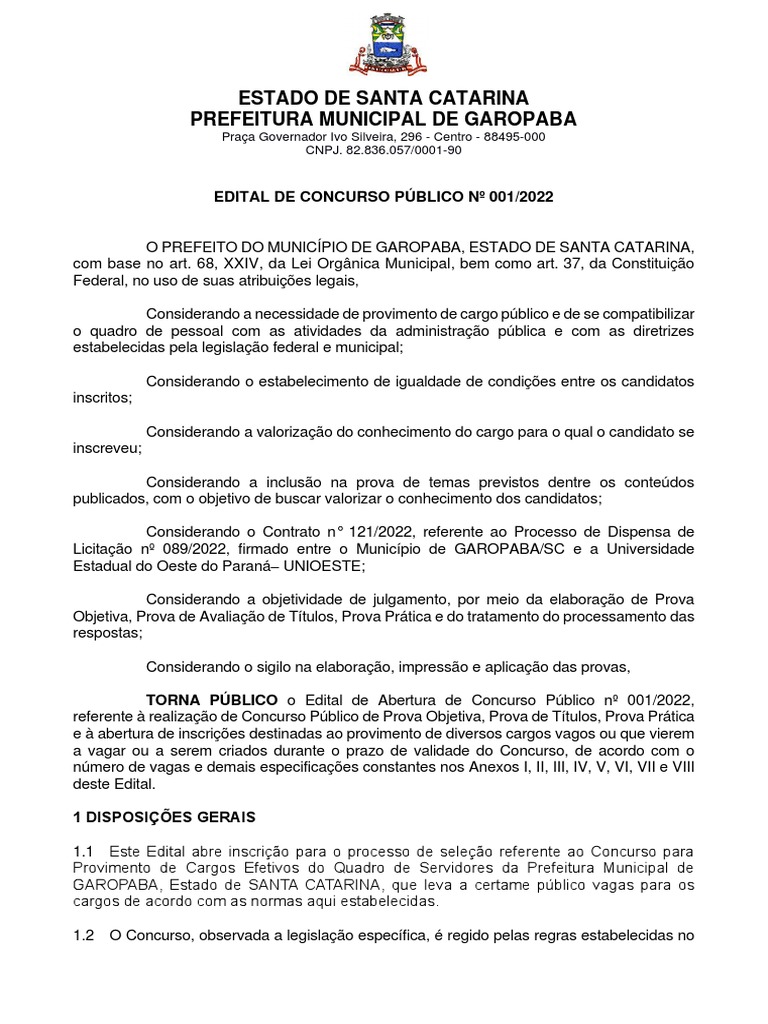 ESTADO DE SANTA CATARINA
PREFEITURA MUNICIPAL DE GAROPABA
Praça Governador Ivo Silveira, 296 - Centro - 88495-000
CNPJ. 82.836.057/0001-90

EDITAL DE CONCURSO PÚBLICO Nº 001/2022

O PREFEITO DO MUNICÍPIO DE GAROPABA, ESTADO DE SANTA CATARINA, com base no art. 68, XXIV, da Lei Orgânica Municipal, bem como art. 37, da Constituição Federal, no uso de suas atribuições legais,

Considerando a necessidade de provimento de cargo público e de se compatibilizar o quadro de pessoal com as atividades da administração pública e com as diretrizes estabelecidas pela legislação federal e municipal;

Considerando o estabelecimento de igualdade de condições entre os candidatos inscritos;

Considerando a valorização do conhecimento do cargo para o qual o candidato se inscreveu;

Considerando a inclusão na prova de temas previstos dentre os conteúdos publicados, com o objetivo de buscar valorizar o conhecimento dos candidatos;

Considerando o Contrato n° 121/2022, referente ao Processo de Dispensa de Licitação nº 089/2022, firmado entre o Município de GAROPABA/SC e a Universidade Estadual do Oeste do Paraná– UNIOESTE;

Considerando a objetividade de julgamento, por meio da elaboração de Prova Objetiva, Prova de Avaliação de Títulos, Prova Prática e do tratamento do processamento das respostas;

Considerando o sigilo na elaboração, impressão e aplicação das provas,

TORNA PÚBLICO o Edital de Abertura de Concurso Público nº 001/2022, referente à realização de Concurso Público de Prova Objetiva, Prova de Títulos, Prova Prática e à abertura de inscrições destinadas ao provimento de diversos cargos vagos ou que vierem a vagar ou a serem criados durante o prazo de validade do Concurso, de acordo com o número de vagas e demais especificações constantes nos Anexos I, II, III, IV, V, VI, VII e VIII deste Edital.

1 DISPOSIÇÕES GERAIS

1.1 Este Edital abre inscrição para o processo de seleção referente ao Concurso para Provimento de Cargos Efetivos do Quadro de Servidores da Prefeitura Municipal de GAROPABA, Estado de SANTA CATARINA, que leva a certame público vagas para os cargos de acordo com as normas aqui estabelecidas.

1.2 O Concurso, observada a legislação específica, é regido pelas regras estabelecidas no